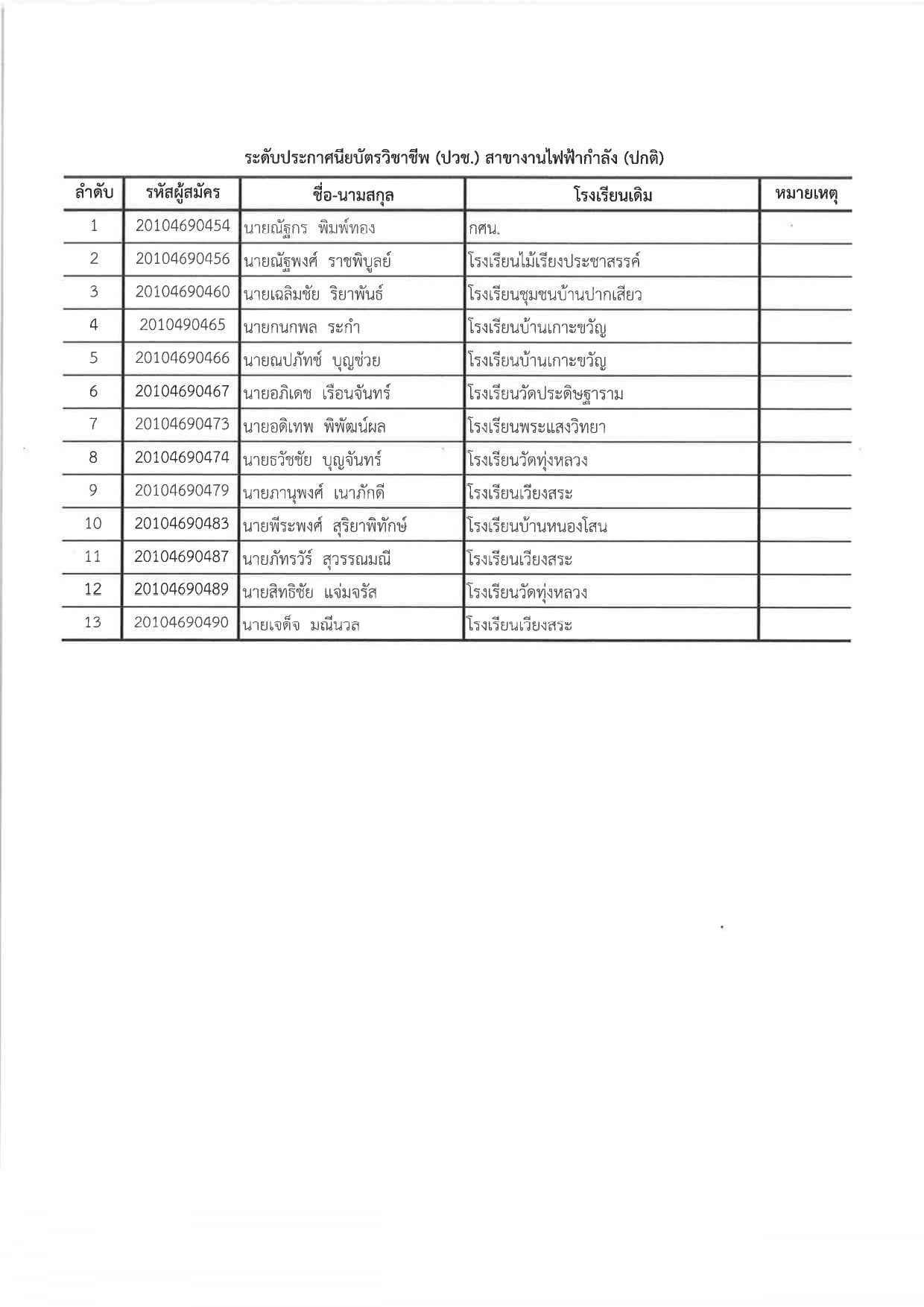 ระดับประกาศนียบัตรวิชาชีพ (ปวช.) สาขางานไฟฟ้ากำลัง (ปกติ)

| ลำดับ | รหัสผู้สมัคร | ชื่อ-นามสกุล | โรงเรียนเดิม | หมายเหตุ |
|---|---|---|---|---|
| 1 | 20104690454 | นายณัฐกร พิมพ์ทอง | กศน. | |
| 2 | 20104690456 | นายณัฐพงศ์ ราชพิบูลย์ | โรงเรียนไม้เรียงประชาสรรค์ | |
| 3 | 20104690460 | นายเฉลิมชัย ริยาพันธ์ | โรงเรียนชุมชนบ้านปากเสียว | |
| 4 | 2010490465 | นายกนกพล ระกำ | โรงเรียนบ้านเกาะขวัญ | |
| 5 | 20104690466 | นายณปภัทช์ บุญช่วย | โรงเรียนบ้านเกาะขวัญ | |
| 6 | 20104690467 | นายอภิเดช เรือนจันทร์ | โรงเรียนวัดประดิษฐาราม | |
| 7 | 20104690473 | นายอดิเทพ พิพัฒน์ผล | โรงเรียนพระแสงวิทยา | |
| 8 | 20104690474 | นายธวัชชัย บุญจันทร์ | โรงเรียนวัดทุ่งหลวง | |
| 9 | 20104690479 | นายภานุพงศ์ เนาภักดี | โรงเรียนเวียงสระ | |
| 10 | 20104690483 | นายพีระพงศ์ สุริยาพิทักษ์ | โรงเรียนบ้านหนองโสน | |
| 11 | 20104690487 | นายภัทรวัร์ สุวรรณมณี | โรงเรียนเวียงสระ | |
| 12 | 20104690489 | นายสิทธิชัย แจ่มจรัส | โรงเรียนวัดทุ่งหลวง | |
| 13 | 20104690490 | นายเจต็จ มณีนวล | โรงเรียนเวียงสระ | |